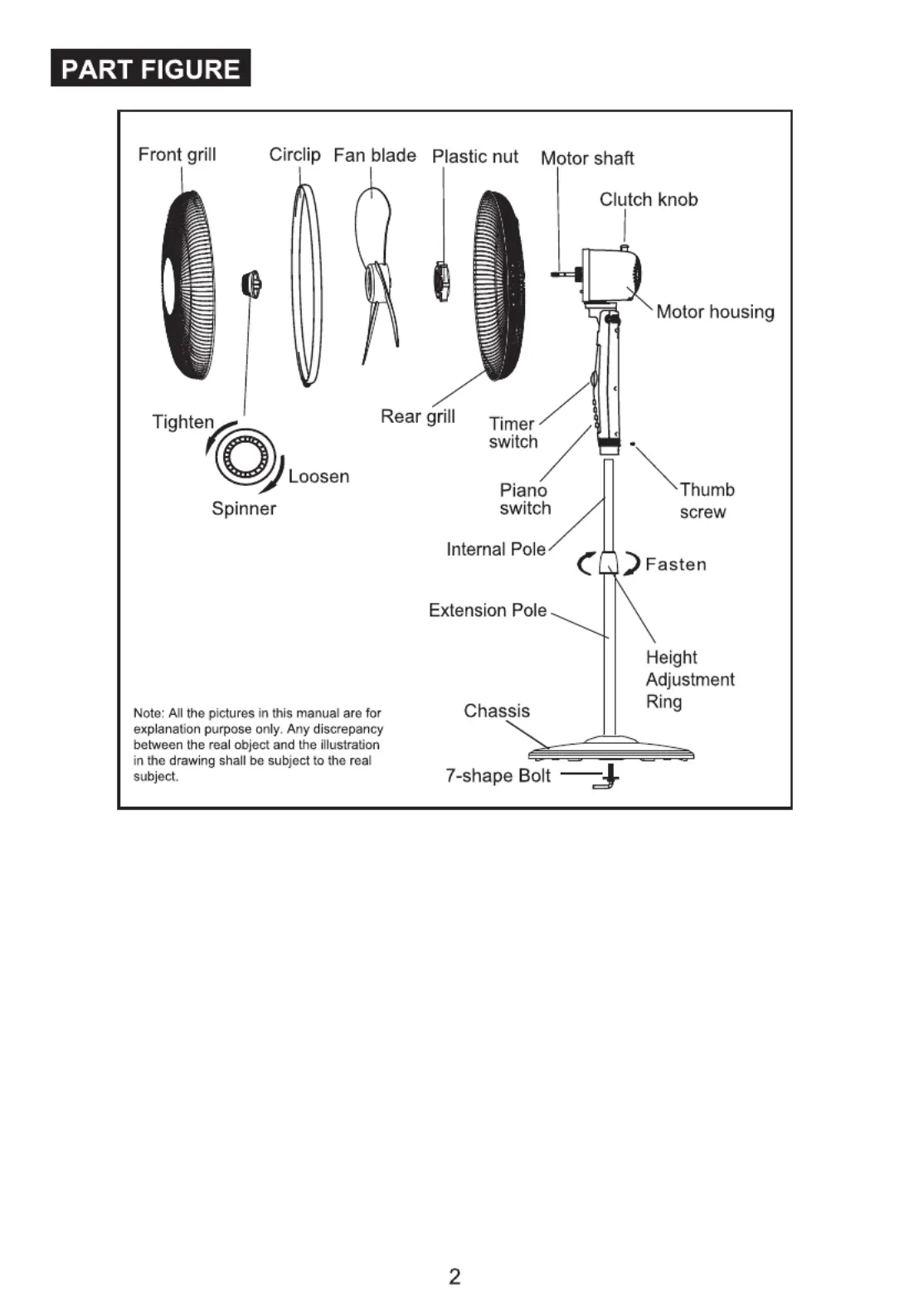 PART FIGURE

Front grill
Circlip
Fan blade
Plastic nut
Motor shaft
Clutch knob
Motor housing
Tighten
Loosen
Spinner
Rear grill
Timer switch
Piano switch
Thumb screw
Internal Pole
Fasten
Extension Pole
Height Adjustment Ring
Chassis
7-shape Bolt

Note: All the pictures in this manual are for explanation purpose only. Any discrepancy between the real object and the illustration in the drawing shall be subject to the real subject.

2